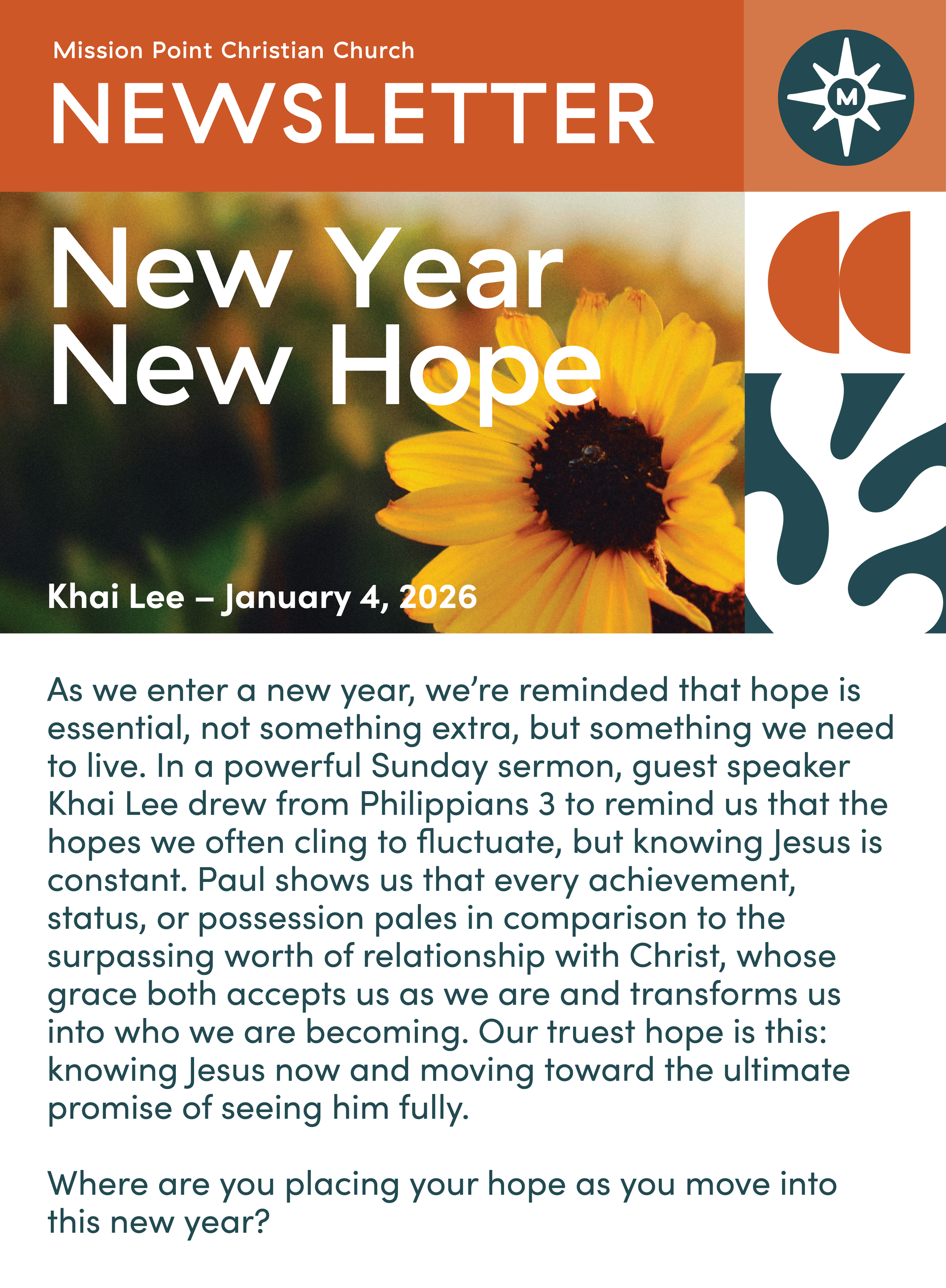 Mission Point Christian Church
NEWSLETTER

M

New Year
New Hope

Khai Lee – January 4, 2026

As we enter a new year, we're reminded that hope is essential, not something extra, but something we need to live. In a powerful Sunday sermon, guest speaker Khai Lee drew from Philippians 3 to remind us that the hopes we often cling to fluctuate, but knowing Jesus is constant. Paul shows us that every achievement, status, or possession pales in comparison to the surpassing worth of relationship with Christ, whose grace both accepts us as we are and transforms us into who we are becoming. Our truest hope is this: knowing Jesus now and moving toward the ultimate promise of seeing him fully.

Where are you placing your hope as you move into this new year?